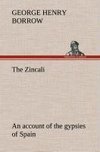 GEORGE HENRY BORROW

The Zincali

An account of the gypsies of Spain